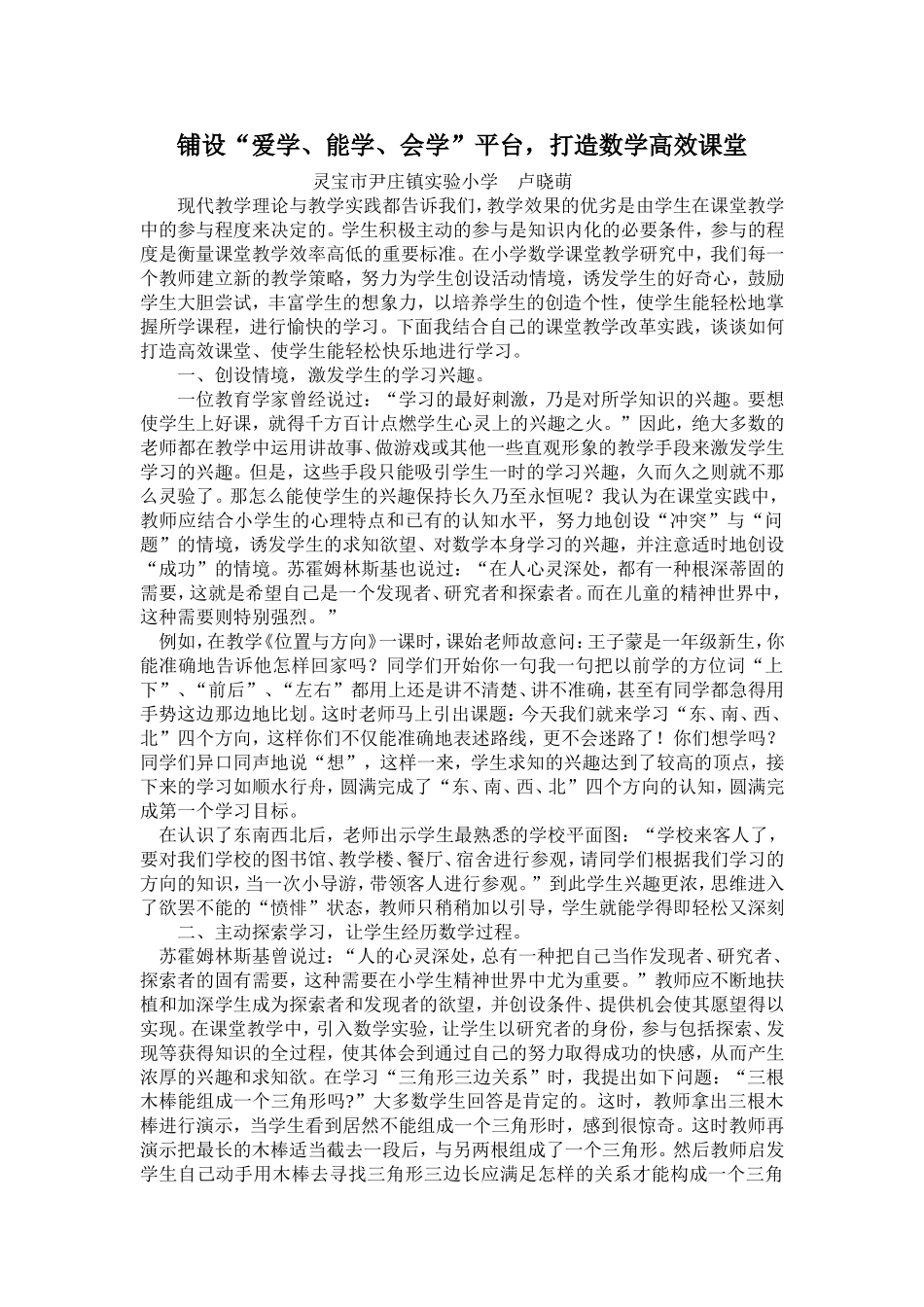 铺设“爱学、能学、会学”平台，打造数学高效课堂

灵宝市尹庄镇实验小学　卢晓萌

现代教学理论与教学实践都告诉我们，教学效果的优劣是由学生在课堂教学中的参与程度来决定的。学生积极主动的参与是知识内化的必要条件，参与的程度是衡量课堂教学效率高低的重要标准。在小学数学课堂教学研究中，我们每一个教师建立新的教学策略，努力为学生创设活动情境，诱发学生的好奇心，鼓励学生大胆尝试，丰富学生的想象力，以培养学生的创造个性，使学生能轻松地掌握所学课程，进行愉快的学习。下面我结合自己的课堂教学改革实践，谈谈如何打造高效课堂、使学生能轻松快乐地进行学习。

一、创设情境，激发学生的学习兴趣。

一位教育学家曾经说过：“学习的最好刺激，乃是对所学知识的兴趣。要想使学生上好课，就得千方百计点燃学生心灵上的兴趣之火。”因此，绝大多数的老师都在教学中运用讲故事、做游戏或其他一些直观形象的教学手段来激发学生学习的兴趣。但是，这些手段只能吸引学生一时的学习兴趣，久而久之则就不那么灵验了。那怎么能使学生的兴趣保持长久乃至永恒呢？我认为在课堂实践中，教师应结合小学生的心理特点和已有的认知水平，努力地创设“冲突”与“问题”的情境，诱发学生的求知欲望、对数学本身学习的兴趣，并注意适时地创设“成功”的情境。苏霍姆林斯基也说过：“在人心灵深处，都有一种根深蒂固的需要，这就是希望自己是一个发现者、研究者和探索者。而在儿童的精神世界中，这种需要则特别强烈。”

例如，在教学《位置与方向》一课时，课始老师故意问：王子蒙是一年级新生，你能准确地告诉他怎样回家吗？同学们开始你一句我一句把以前学的方位词“上下”、“前后”、“左右”都用上还是讲不清楚、讲不准确，甚至有同学都急得用手势这边那边地比划。这时老师马上引出课题：今天我们就来学习“东、南、西、北”四个方向，这样你们不仅能准确地表述路线，更不会迷路了！你们想学吗？同学们异口同声地说“想”，这样一来，学生求知的兴趣达到了较高的顶点，接下来的学习如顺水行舟，圆满完成了“东、南、西、北”四个方向的认知，圆满完成第一个学习目标。

在认识了东南西北后，老师出示学生最熟悉的学校平面图：“学校来客人了，要对我们学校的图书馆、教学楼、餐厅、宿舍进行参观，请同学们根据我们学习的方向的知识，当一次小导游，带领客人进行参观。”到此学生兴趣更浓，思维进入了欲罢不能的“愤悱”状态，教师只稍稍加以引导，学生就能学得即轻松又深刻

二、主动探索学习，让学生经历数学过程。

苏霍姆林斯基曾说过：“人的心灵深处，总有一种把自己当作发现者、研究者、探索者的固有需要，这种需要在小学生精神世界中尤为重要。”教师应不断地扶植和加深学生成为探索者和发现者的欲望，并创设条件、提供机会使其愿望得以实现。在课堂教学中，引入数学实验，让学生以研究者的身份，参与包括探索、发现等获得知识的全过程，使其体会到通过自己的努力取得成功的快感，从而产生浓厚的兴趣和求知欲。在学习“三角形三边关系”时，我提出如下问题：“三根木棒能组成一个三角形吗?”大多数学生回答是肯定的。这时，教师拿出三根木棒进行演示，当学生看到居然不能组成一个三角形时，感到很惊奇。这时教师再演示把最长的木棒适当截去一段后，与另两根组成了一个三角形。然后教师启发学生自己动手用木棒去寻找三角形三边长应满足怎样的关系才能构成一个三角